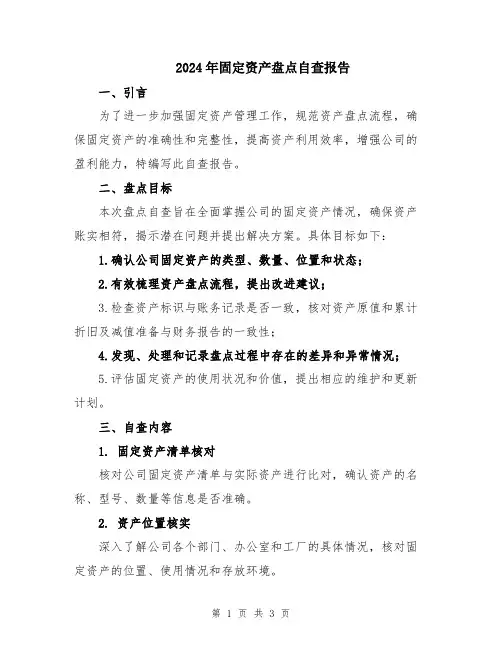 2024年固定资产盘点自查报告

一、引言

为了进一步加强固定资产管理工作，规范资产盘点流程，确保固定资产的准确性和完整性，提高资产利用效率，增强公司的盈利能力，特编写此自查报告。

二、盘点目标

本次盘点自查旨在全面掌握公司的固定资产情况，确保资产账实相符，揭示潜在问题并提出解决方案。具体目标如下：

1.确认公司固定资产的类型、数量、位置和状态；

2.有效梳理资产盘点流程，提出改进建议；

3.检查资产标识与账务记录是否一致，核对资产原值和累计折旧及减值准备与财务报告的一致性；

4.发现、处理和记录盘点过程中存在的差异和异常情况；

5.评估固定资产的使用状况和价值，提出相应的维护和更新计划。

三、自查内容

1. 固定资产清单核对

核对公司固定资产清单与实际资产进行比对，确认资产的名称、型号、数量等信息是否准确。

2. 资产位置核实

深入了解公司各个部门、办公室和工厂的具体情况，核对固定资产的位置、使用情况和存放环境。

第 1 页 共 3 页